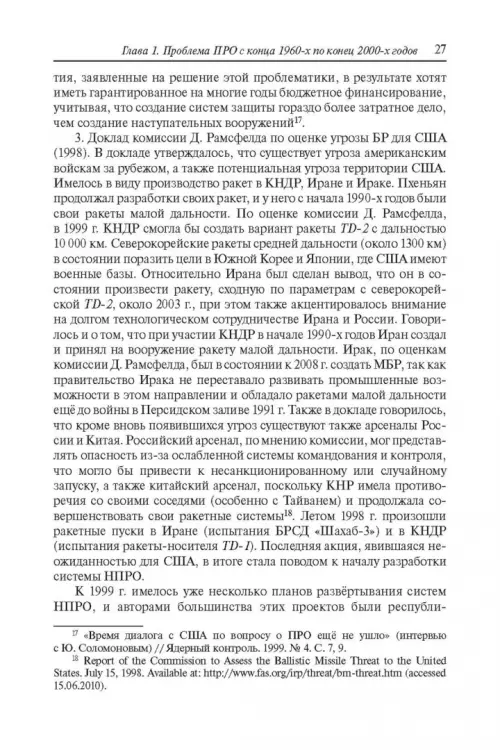 Глава 1. Проблема ПРО с конца 1960-х по конец 2000-х годов 27

тия, заявленные на решение этой проблематики, в результате хотят иметь гарантированное на многие годы бюджетное финансирование, учитывая, что создание систем защиты гораздо более затратное дело, чем создание наступательных вооружений$^{17}$.

3. Доклад комиссии Д. Рамсфелда по оценке угрозы БР для США (1998). В докладе утверждалось, что существует угроза американским войскам за рубежом, а также потенциальная угроза территории США. Имелось в виду производство ракет в КНДР, Иране и Ираке. Пхеньян продолжал разработки своих ракет, и у него с начала 1990-х годов были свои ракеты малой дальности. По оценке комиссии Д. Рамсфелда, в 1999 г. КНДР смогла бы создать вариант ракеты TD-2 с дальностью 10 000 км. Северокорейские ракеты средней дальности (около 1300 км) в состоянии поразить цели в Южной Корее и Японии, где США имеют военные базы. Относительно Ирана был сделан вывод, что он в состоянии произвести ракету, сходную по параметрам с северокорейской TD-2, около 2003 г., при этом также акцентировалось внимание на долгом технологическом сотрудничестве Ирана и России. Говорилось и о том, что при участии КНДР в начале 1990-х годов Иран создал и принял на вооружение ракету малой дальности. Ирак, по оценкам комиссии Д. Рамсфелда, был в состоянии к 2008 г. создать МБР, так как правительство Ирака не переставало развивать промышленные возможности в этом направлении и обладало ракетами малой дальности ещё до войны в Персидском заливе 1991 г. Также в докладе говорилось, что кроме вновь появившихся угроз существуют также арсеналы России и Китая. Российский арсенал, по мнению комиссии, мог представлять опасность из-за ослабленной системы командования и контроля, что могло бы привести к несанкционированному или случайному запуску, а также китайский арсенал, поскольку КНР имела противоречия со своими соседями (особенно с Тайванем) и продолжала совершенствовать свои ракетные системы$^{18}$. Летом 1998 г. произошли ракетные пуски в Иране (испытания БРСД «Шахаб-3») и в КНДР (испытания ракеты-носителя TD-1). Последняя акция, явившаяся неожиданностью для США, в итоге стала поводом к началу разработки системы НПРО.

К 1999 г. имелось уже несколько планов развёртывания систем НПРО, и авторами большинства этих проектов были республи-

$^{17}$ «Время диалога с США по вопросу о ПРО ещё не ушло» (интервью с Ю. Соломоновым) // Ядерный контроль. 1999. № 4. С. 7, 9.

$^{18}$ Report of the Commission to Assess the Ballistic Missile Threat to the United States. July 15, 1998. Available at: http://www.fas.org/irp/threat/bm-threat.htm (accessed 15.06.2010).